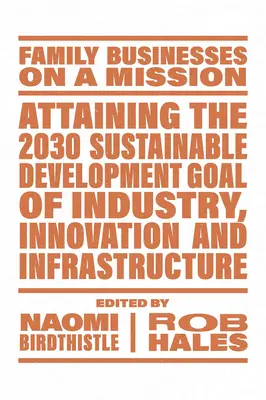 FAMILY BUSINESSES ON A MISSION

ATTAINING THE 2030 SUSTAINABLE DEVELOPMENT GOAL OF INDUSTRY, INNOVATION AND INFRASTRUCTURE

EDITED BY

NAOMI BIRDTHISTLE | ROB HALES